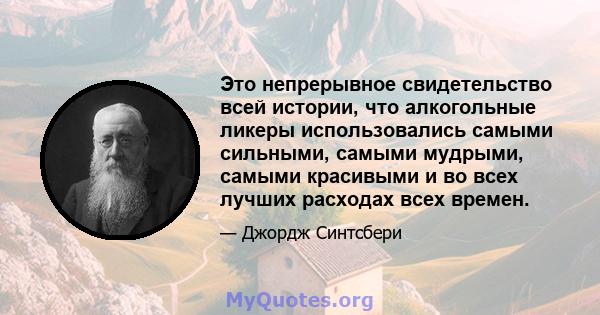 Это непрерывное свидетельство всей истории, что алкогольные ликеры использовались самыми сильными, самыми мудрыми, самыми красивыми и во всех лучших расходах всех времен.

— Джордж Синтсбери

MyQuotes.org